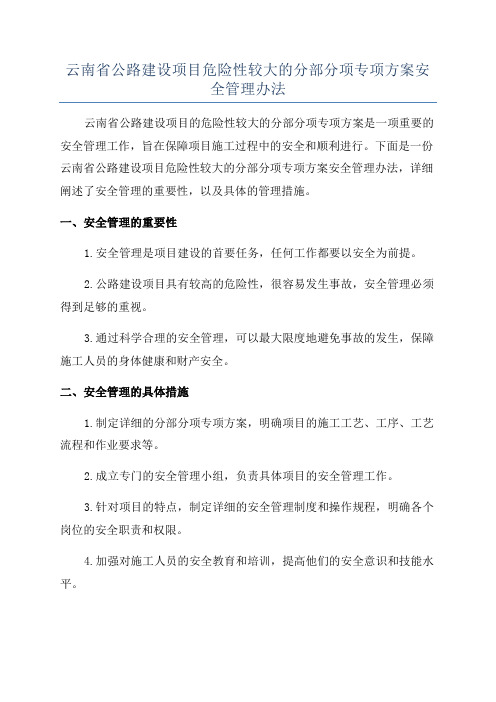 云南省公路建设项目危险性较大的分部分项专项方案安全管理办法

云南省公路建设项目的危险性较大的分部分项专项方案是一项重要的安全管理工作，旨在保障项目施工过程中的安全和顺利进行。下面是一份云南省公路建设项目危险性较大的分部分项专项方案安全管理办法，详细阐述了安全管理的重要性，以及具体的管理措施。

一、安全管理的重要性

1.安全管理是项目建设的首要任务，任何工作都要以安全为前提。

2.公路建设项目具有较高的危险性，很容易发生事故，安全管理必须得到足够的重视。

3.通过科学合理的安全管理，可以最大限度地避免事故的发生，保障施工人员的身体健康和财产安全。

二、安全管理的具体措施

1.制定详细的分部分项专项方案，明确项目的施工工艺、工序、工艺流程和作业要求等。

2.成立专门的安全管理小组，负责具体项目的安全管理工作。

3.针对项目的特点，制定详细的安全管理制度和操作规程，明确各个岗位的安全职责和权限。

4.加强对施工人员的安全教育和培训，提高他们的安全意识和技能水平。